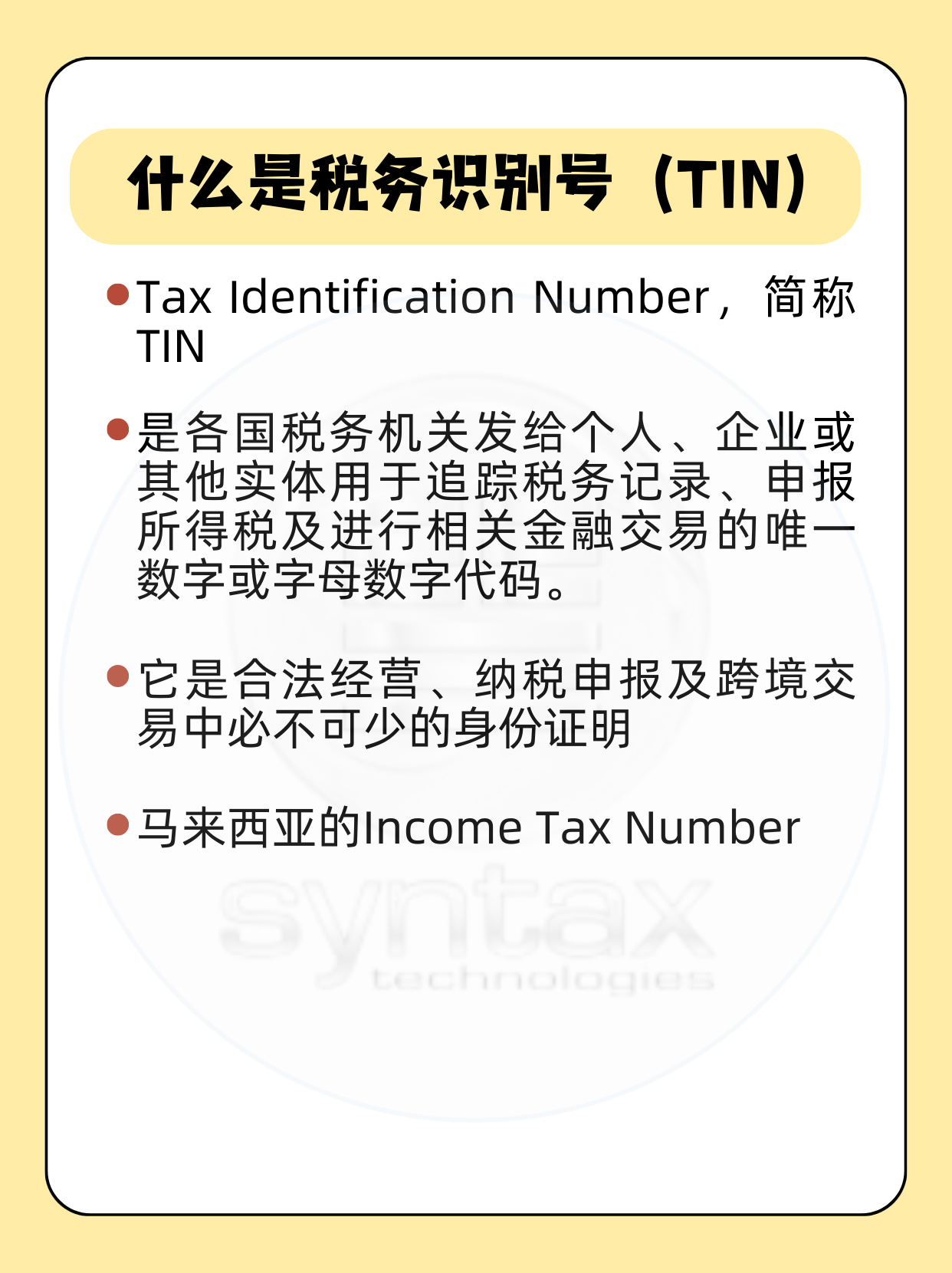 什么是税务识别号（TIN）

• Tax Identification Number，简称TIN

• 是各国税务机关发给个人、企业或其他实体用于追踪税务记录、申报所得税及进行相关金融交易的唯一数字或字母数字代码。

• 它是合法经营、纳税申报及跨境交易中必不可少的身份证明

• 马来西亚的Income Tax Number

syntax
technologies